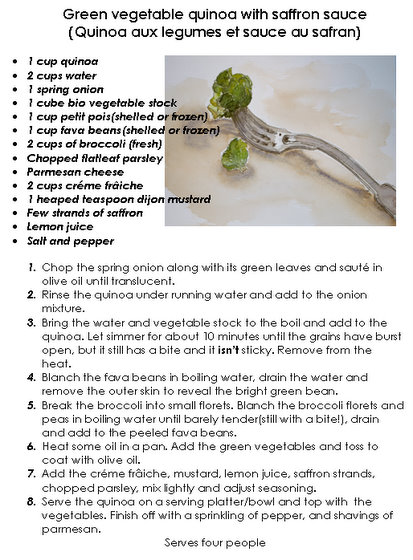 Green vegetable quinoa with saffron sauce
(Quinoa aux legumes et sauce au safran)

- 1 cup quinoa
- 2 cups water
- 1 spring onion
- 1 cube bio vegetable stock
- 1 cup petit pois(shelled or frozen)
- 1 cup fava beans(shelled or frozen)
- 2 cups of broccoli (fresh)
- Chopped flatleaf parsley
- Parmesan cheese
- 2 cups créme frâiche
- 1 heaped teaspoon dijon mustard
- Few strands of saffron
- Lemon juice
- Salt and pepper

1. Chop the spring onion along with its green leaves and sauté in olive oil until translucent.
2. Rinse the quinoa under running water and add to the onion mixture.
3. Bring the water and vegetable stock to the boil and add to the quinoa. Let simmer for about 10 minutes until the grains have burst open, but it still has a bite and it isn't sticky. Remove from the heat.
4. Blanch the fava beans in boiling water, drain the water and remove the outer skin to reveal the bright green bean.
5. Break the broccoli into small florets. Blanch the broccoli florets and peas in boiling water until barely tender(still with a bite!), drain and add to the peeled fava beans.
6. Heat some oil in a pan. Add the green vegetables and toss to coat with olive oil.
7. Add the créme frâiche, mustard, lemon juice, saffron strands, chopped parsley, mix lightly and adjust seasoning.
8. Serve the quinoa on a serving platter/bowl and top with the vegetables. Finish off with a sprinkling of pepper, and shavings of parmesan.

Serves four people